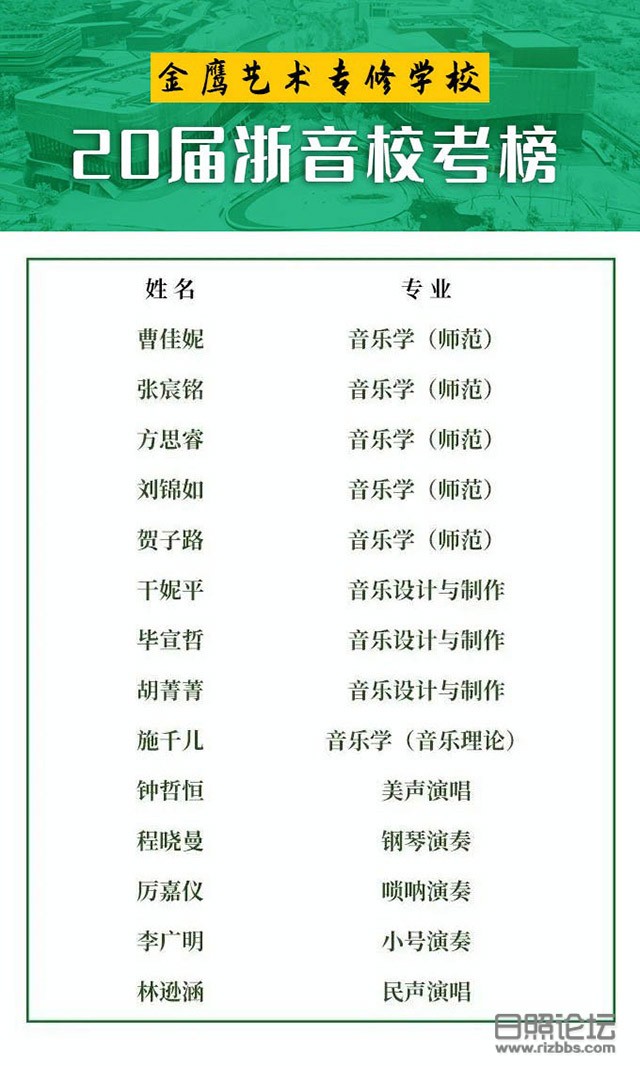 金鹰艺术专修学校

20届浙音校考榜

| 姓名 | 专业 |
|---|---|
| 曹佳妮 | 音乐学（师范） |
| 张宸铭 | 音乐学（师范） |
| 方思睿 | 音乐学（师范） |
| 刘锦如 | 音乐学（师范） |
| 贺子路 | 音乐学（师范） |
| 干妮平 | 音乐设计与制作 |
| 毕宣哲 | 音乐设计与制作 |
| 胡菁菁 | 音乐设计与制作 |
| 施千儿 | 音乐学（音乐理论） |
| 钟哲恒 | 美声演唱 |
| 程晓曼 | 钢琴演奏 |
| 厉嘉仪 | 唢呐演奏 |
| 李广明 | 小号演奏 |
| 林逊涵 | 民声演唱 |

日照论坛
www.rizbbs.com